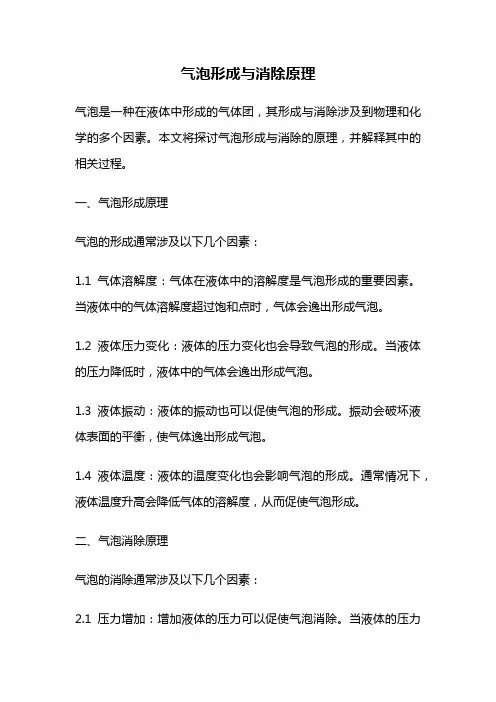 气泡形成与消除原理

气泡是一种在液体中形成的气体团，其形成与消除涉及到物理和化学的多个因素。本文将探讨气泡形成与消除的原理，并解释其中的相关过程。

一、气泡形成原理

气泡的形成通常涉及以下几个因素：

1.1 气体溶解度：气体在液体中的溶解度是气泡形成的重要因素。当液体中的气体溶解度超过饱和点时，气体会逸出形成气泡。

1.2 液体压力变化：液体的压力变化也会导致气泡的形成。当液体的压力降低时，液体中的气体会逸出形成气泡。

1.3 液体振动：液体的振动也可以促使气泡的形成。振动会破坏液体表面的平衡，使气体逸出形成气泡。

1.4 液体温度：液体的温度变化也会影响气泡的形成。通常情况下，液体温度升高会降低气体的溶解度，从而促使气泡形成。

二、气泡消除原理

气泡的消除通常涉及以下几个因素：

2.1 压力增加：增加液体的压力可以促使气泡消除。当液体的压力